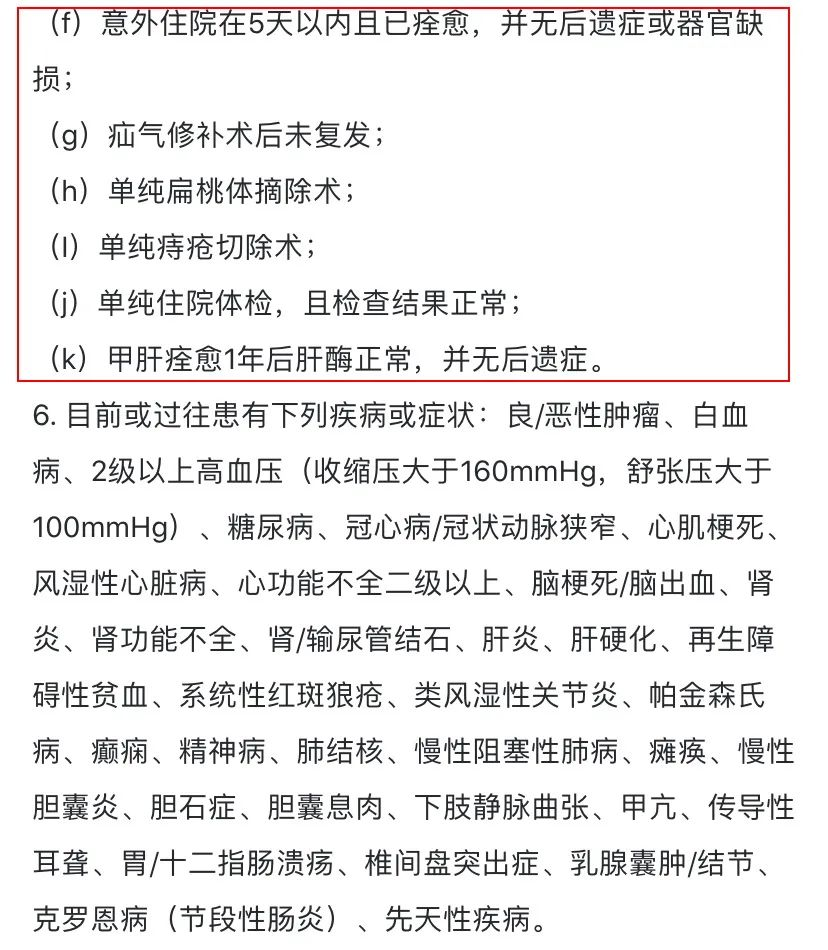 （f）意外住院在5天以内且已痊愈，并无后遗症或器官缺损；

（g）疝气修补术后未复发；

（h）单纯扁桃体摘除术；

（I）单纯痔疮切除术；

（j）单纯住院体检，且检查结果正常；

（k）甲肝痊愈1年后肝酶正常，并无后遗症。

6. 目前或过往患有下列疾病或症状：良/恶性肿瘤、白血病、2级以上高血压（收缩压大于160mmHg，舒张压大于100mmHg）、糖尿病、冠心病/冠状动脉狭窄、心肌梗死、风湿性心脏病、心功能不全二级以上、脑梗死/脑出血、肾炎、肾功能不全、肾/输尿管结石、肝炎、肝硬化、再生障碍性贫血、系统性红斑狼疮、类风湿性关节炎、帕金森氏病、癫痫、精神病、肺结核、慢性阻塞性肺病、瘫痪、慢性胆囊炎、胆石症、胆囊息肉、下肢静脉曲张、甲亢、传导性耳聋、胃/十二指肠溃疡、椎间盘突出症、乳腺囊肿/结节、克罗恩病（节段性肠炎）、先天性疾病。